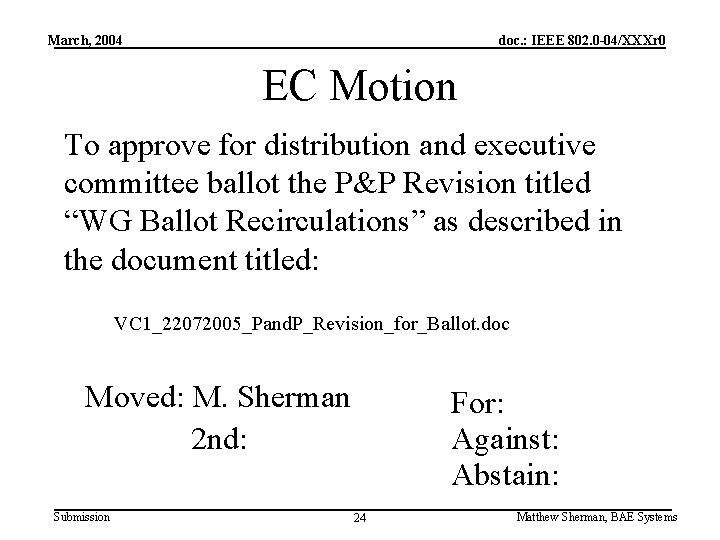 March, 2004

doc.: IEEE 802.0-04/XXXr0

EC Motion

To approve for distribution and executive committee ballot the P&P Revision titled “WG Ballot Recirculations” as described in the document titled:

VC1_22072005_PandP_Revision_for_Ballot.doc

Moved: M. Sherman

2nd:

For:
Against:
Abstain:

Submission

24

Matthew Sherman, BAE Systems